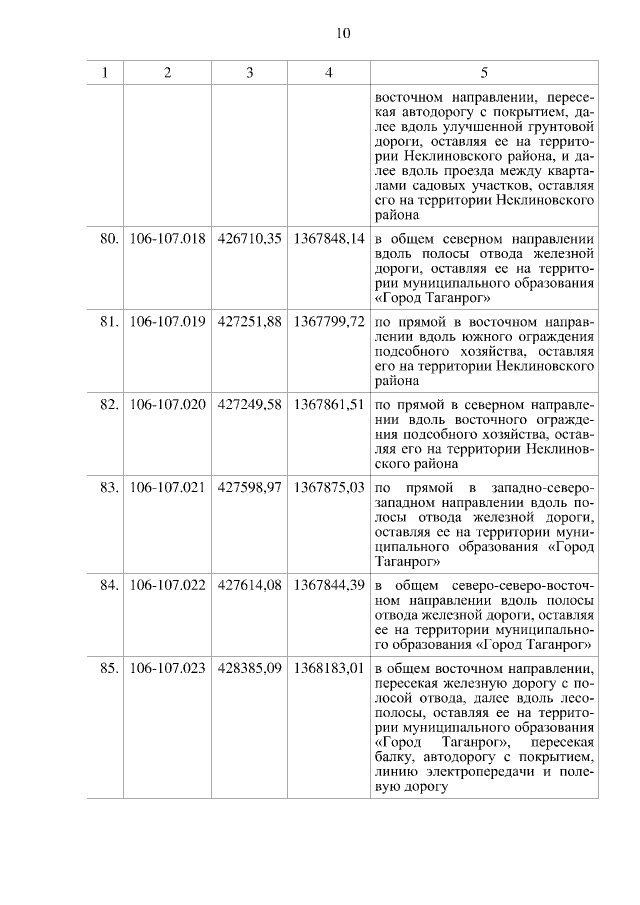 10

| 1 | 2 | 3 | 4 | 5 |
|---|---|---|---|---|
| | | | | восточном направлении, пересекая автодорогу с покрытием, далее вдоль улучшенной грунтовой дороги, оставляя ее на территории Неклиновского района, и далее вдоль проезда между кварталами садовых участков, оставляя его на территории Неклиновского района |
| 80. | 106-107.018 | 426710,35 | 1367848,14 | в общем северном направлении вдоль полосы отвода железной дороги, оставляя ее на территории муниципального образования «Город Таганрог» |
| 81. | 106-107.019 | 427251,88 | 1367799,72 | по прямой в восточном направлении вдоль южного ограждения подсобного хозяйства, оставляя его на территории Неклиновского района |
| 82. | 106-107.020 | 427249,58 | 1367861,51 | по прямой в северном направлении вдоль восточного ограждения подсобного хозяйства, оставляя его на территории Неклиновского района |
| 83. | 106-107.021 | 427598,97 | 1367875,03 | по прямой в западно-северо-западном направлении вдоль полосы отвода железной дороги, оставляя ее на территории муниципального образования «Город Таганрог» |
| 84. | 106-107.022 | 427614,08 | 1367844,39 | в общем северо-северо-восточном направлении вдоль полосы отвода железной дороги, оставляя ее на территории муниципального образования «Город Таганрог» |
| 85. | 106-107.023 | 428385,09 | 1368183,01 | в общем восточном направлении, пересекая железную дорогу с полосой отвода, далее вдоль лесополосы, оставляя ее на территории муниципального образования «Город Таганрог», пересекая балку, автодорогу с покрытием, линию электропередачи и полевую дорогу |